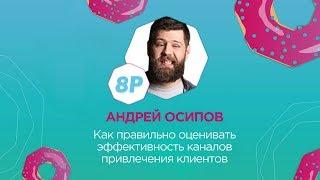 8P

АНДРЕЙ ОСИПОВ

Как правильно оценивать эффективность каналов привлечения клиентов